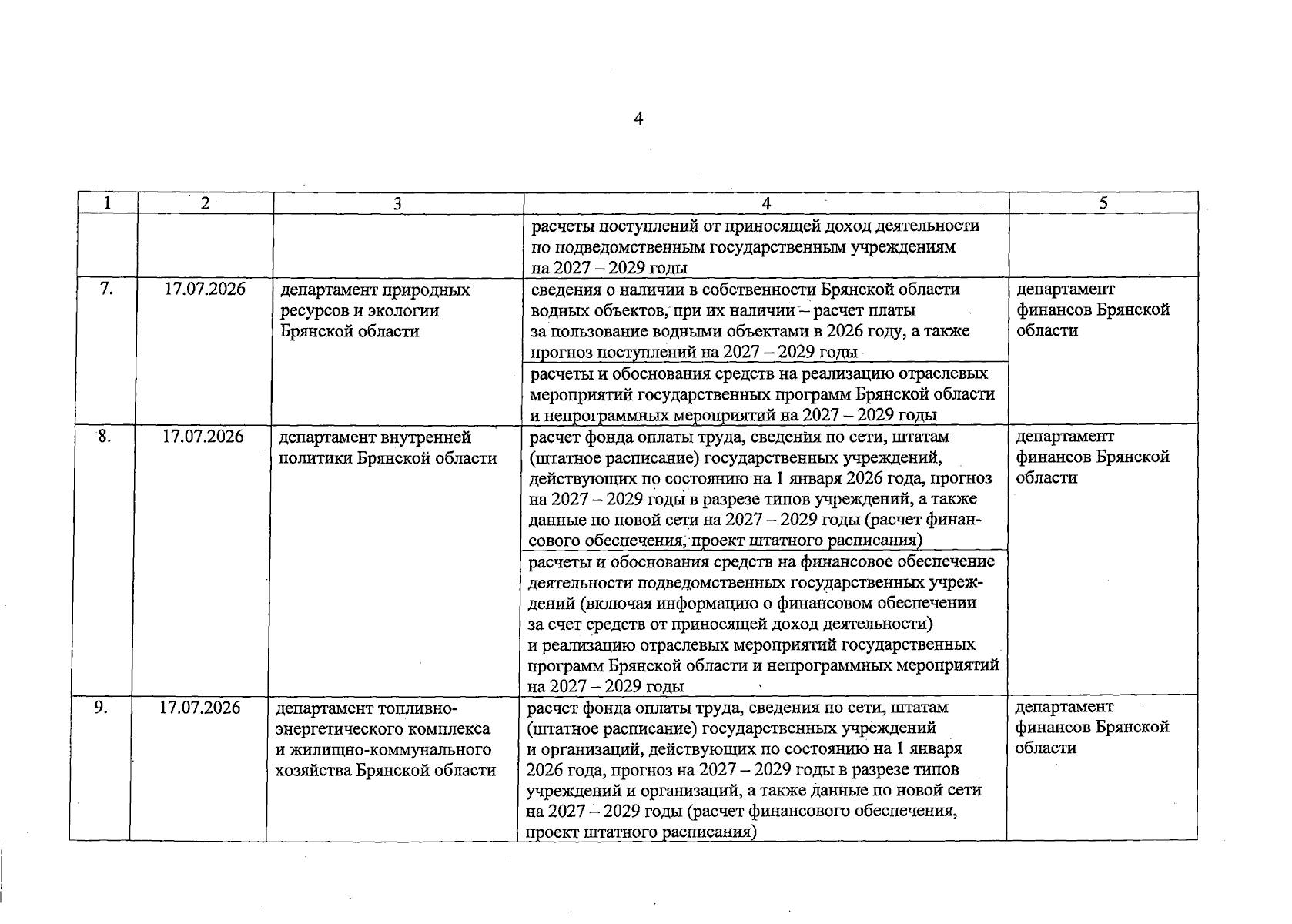 4

| 1 | 2 | 3 | 4 | 5 |
|---|---|---|---|---|
| | | | расчеты поступлений от приносящей доход деятельности по подведомственным государственным учреждениям на 2027 – 2029 годы | |
| 7. | 17.07.2026 | департамент природных ресурсов и экологии Брянской области | сведения о наличии в собственности Брянской области водных объектов, при их наличии – расчет платы за пользование водными объектами в 2026 году, а также прогноз поступлений на 2027 – 2029 годы | департамент финансов Брянской области |
| | | | расчеты и обоснования средств на реализацию отраслевых мероприятий государственных программ Брянской области и непрограммных мероприятий на 2027 – 2029 годы | |
| 8. | 17.07.2026 | департамент внутренней политики Брянской области | расчет фонда оплаты труда, сведения по сети, штатам (штатное расписание) государственных учреждений, действующих по состоянию на 1 января 2026 года, прогноз на 2027 – 2029 годы в разрезе типов учреждений, а также данные по новой сети на 2027 – 2029 годы (расчет финансового обеспечения, проект штатного расписания) | департамент финансов Брянской области |
| | | | расчеты и обоснования средств на финансовое обеспечение деятельности подведомственных государственных учреждений (включая информацию о финансовом обеспечении за счет средств от приносящей доход деятельности) и реализацию отраслевых мероприятий государственных программ Брянской области и непрограммных мероприятий на 2027 – 2029 годы | |
| 9. | 17.07.2026 | департамент топливно-энергетического комплекса и жилищно-коммунального хозяйства Брянской области | расчет фонда оплаты труда, сведения по сети, штатам (штатное расписание) государственных учреждений и организаций, действующих по состоянию на 1 января 2026 года, прогноз на 2027 – 2029 годы в разрезе типов учреждений и организаций, а также данные по новой сети на 2027 – 2029 годы (расчет финансового обеспечения, проект штатного расписания) | департамент финансов Брянской области |